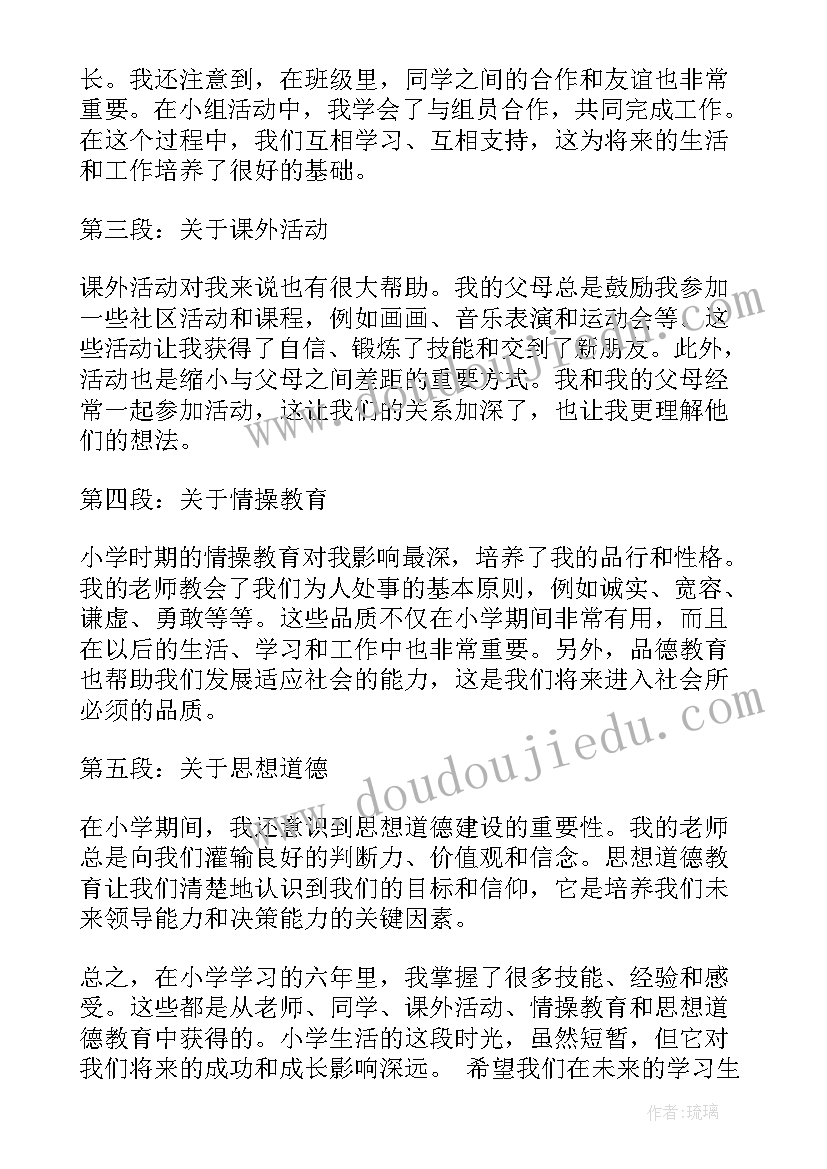 长。我还注意到，在班级里，同学之间的合作和友谊也非常重要。在小组活动中，我学会了与组员合作，共同完成工作。在这个过程中，我们互相学习、互相支持，这为将来的生活和工作培养了很好的基础。

第三段：关于课外活动

课外活动对我来说也有很大帮助。我的父母总是鼓励我参加一些社区活动和课程，例如画画、音乐表演和运动会等。这些活动让我获得了自信、锻炼了技能和交到了新朋友。此外，活动也是缩小与父母之间差距的重要方式。我和我的父母经常一起参加活动，这让我们的关系加深了，也让我更理解他们的想法。

第四段：关于情操教育

小学时期的情操教育对我影响最深，培养了我的品行和性格。我的老师教会了我们为人处事的基本原则，例如诚实、宽容、谦虚、勇敢等等。这些品质不仅在小学期间非常有用，而且在以后的生活、学习和工作中也非常重要。另外，品德教育也帮助我们发展适应社会的能力，这是我们将来进入社会所必须的品质。

第五段：关于思想道德

在小学期间，我还意识到思想道德建设的重要性。我的老师总是向我们灌输良好的判断力、价值观和信念。思想道德教育让我们清楚地认识到我们的目标和信仰，它是培养我们未来领导能力和决策能力的关键因素。

总之，在小学学习的六年里，我掌握了很多技能、经验和感受。这些都是从老师、同学、课外活动、情操教育和思想道德教育中获得的。小学生活的这段时光，虽然短暂，但它对我们将来的成功和成长影响深远。 希望我们在未来的学习生

www.doudoujiedu.com

作者：琉璃